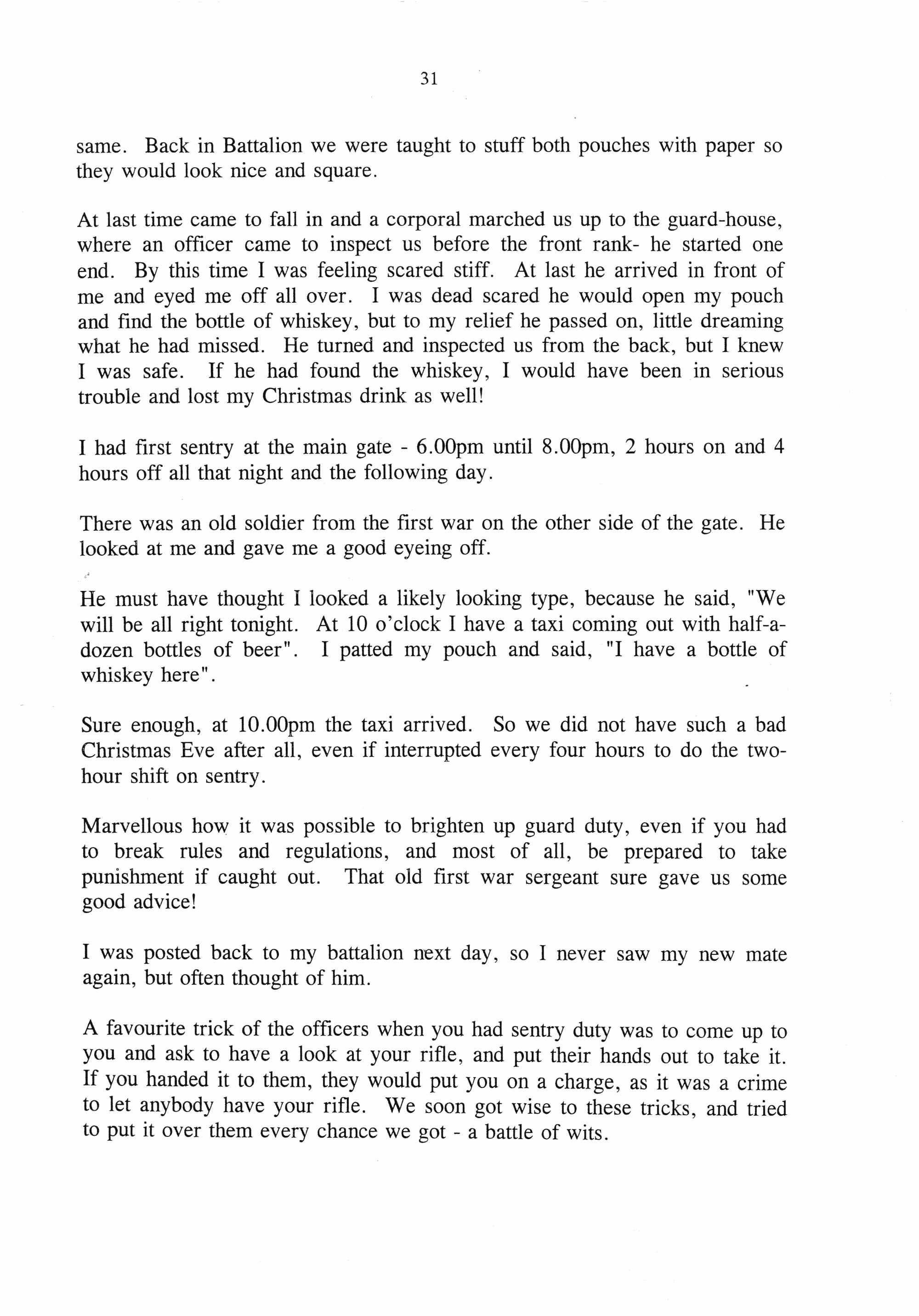 31

same. Back in Battalion we were taught to stuff both pouches with paper so they would look nice and square.

At last time came to fall in and a corporal marched us up to the guard-house, where an officer came to inspect us before the front rank- he started one end. By this time I was feeling scared stiff. At last he arrived in front of me and eyed me off all over. I was dead scared he would open my pouch and find the bottle of whiskey, but to my relief he passed on, little dreaming what he had missed. He turned and inspected us from the back, but I knew I was safe. If he had found the whiskey, I would have been in serious trouble and lost my Christmas drink as well!

I had first sentry at the main gate - 6.00pm until 8.00pm, 2 hours on and 4 hours off all that night and the following day.

There was an old soldier from the first war on the other side of the gate. He looked at me and gave me a good eyeing off.

He must have thought I looked a likely looking type, because he said, "We will be all right tonight. At 10 o'clock I have a taxi coming out with half-a-dozen bottles of beer". I patted my pouch and said, "I have a bottle of whiskey here".

Sure enough, at 10.00pm the taxi arrived. So we did not have such a bad Christmas Eve after all, even if interrupted every four hours to do the two-hour shift on sentry.

Marvellous how it was possible to brighten up guard duty, even if you had to break rules and regulations, and most of all, be prepared to take punishment if caught out. That old first war sergeant sure gave us some good advice!

I was posted back to my battalion next day, so I never saw my new mate again, but often thought of him.

A favourite trick of the officers when you had sentry duty was to come up to you and ask to have a look at your rifle, and put their hands out to take it. If you handed it to them, they would put you on a charge, as it was a crime to let anybody have your rifle. We soon got wise to these tricks, and tried to put it over them every chance we got - a battle of wits.